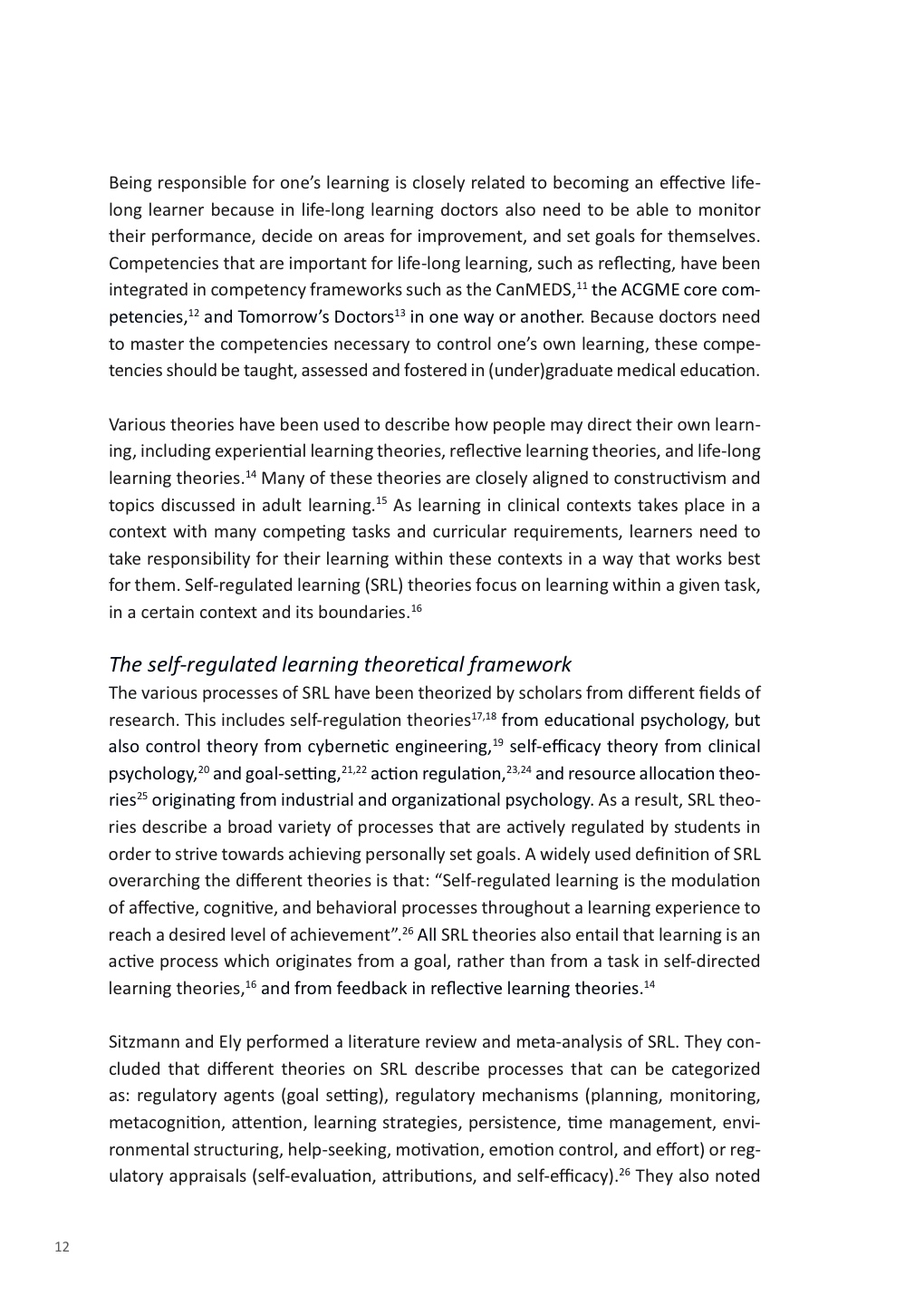 Being responsible for one's learning is closely related to becoming an effective life-long learner because in life-long learning doctors also need to be able to monitor their performance, decide on areas for improvement, and set goals for themselves. Competencies that are important for life-long learning, such as reflecting, have been integrated in competency frameworks such as the CanMEDS,$^{11}$ the ACGME core competencies,$^{12}$ and Tomorrow's Doctors$^{13}$ in one way or another. Because doctors need to master the competencies necessary to control one's own learning, these competencies should be taught, assessed and fostered in (under)graduate medical education.

Various theories have been used to describe how people may direct their own learning, including experiential learning theories, reflective learning theories, and life-long learning theories.$^{14}$ Many of these theories are closely aligned to constructivism and topics discussed in adult learning.$^{15}$ As learning in clinical contexts takes place in a context with many competing tasks and curricular requirements, learners need to take responsibility for their learning within these contexts in a way that works best for them. Self-regulated learning (SRL) theories focus on learning within a given task, in a certain context and its boundaries.$^{16}$

The self-regulated learning theoretical framework
The various processes of SRL have been theorized by scholars from different fields of research. This includes self-regulation theories$^{17,18}$ from educational psychology, but also control theory from cybernetic engineering,$^{19}$ self-efficacy theory from clinical psychology,$^{20}$ and goal-setting,$^{21,22}$ action regulation,$^{23,24}$ and resource allocation theories$^{25}$ originating from industrial and organizational psychology. As a result, SRL theories describe a broad variety of processes that are actively regulated by students in order to strive towards achieving personally set goals. A widely used definition of SRL overarching the different theories is that: "Self-regulated learning is the modulation of affective, cognitive, and behavioral processes throughout a learning experience to reach a desired level of achievement".$^{26}$ All SRL theories also entail that learning is an active process which originates from a goal, rather than from a task in self-directed learning theories,$^{16}$ and from feedback in reflective learning theories.$^{14}$

Sitzmann and Ely performed a literature review and meta-analysis of SRL. They concluded that different theories on SRL describe processes that can be categorized as: regulatory agents (goal setting), regulatory mechanisms (planning, monitoring, metacognition, attention, learning strategies, persistence, time management, environmental structuring, help-seeking, motivation, emotion control, and effort) or regulatory appraisals (self-evaluation, attributions, and self-efficacy).$^{26}$ They also noted

12